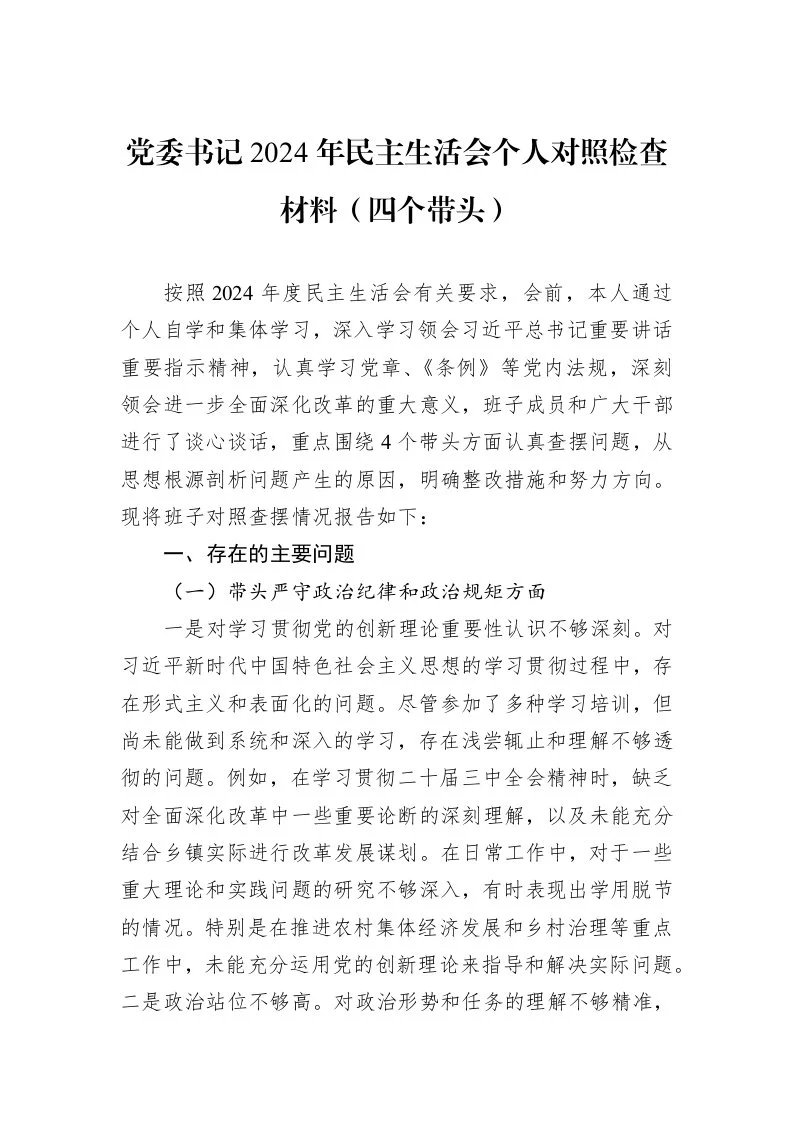 党委书记2024年民主生活会个人对照检查材料（四个带头）

按照2024年度民主生活会有关要求，会前，本人通过个人自学和集体学习，深入学习领会习近平总书记重要讲话重要指示精神，认真学习党章、《条例》等党内法规，深刻领会进一步全面深化改革的重大意义，班子成员和广大干部进行了谈心谈话，重点围绕4个带头方面认真查摆问题，从思想根源剖析问题产生的原因，明确整改措施和努力方向。现将班子对照查摆情况报告如下：

一、存在的主要问题

（一）带头严守政治纪律和政治规矩方面

一是对学习贯彻党的创新理论重要性认识不够深刻。对习近平新时代中国特色社会主义思想的学习贯彻过程中，存在形式主义和表面化的问题。尽管参加了多种学习培训，但尚未能做到系统和深入的学习，存在浅尝辄止和理解不够透彻的问题。例如，在学习贯彻二十届三中全会精神时，缺乏对全面深化改革中一些重要论断的深刻理解，以及未能充分结合乡镇实际进行改革发展谋划。在日常工作中，对于一些重大理论和实践问题的研究不够深入，有时表现出学用脱节的情况。特别是在推进农村集体经济发展和乡村治理等重点工作中，未能充分运用党的创新理论来指导和解决实际问题。二是政治站位不够高。对政治形势和任务的理解不够精准，